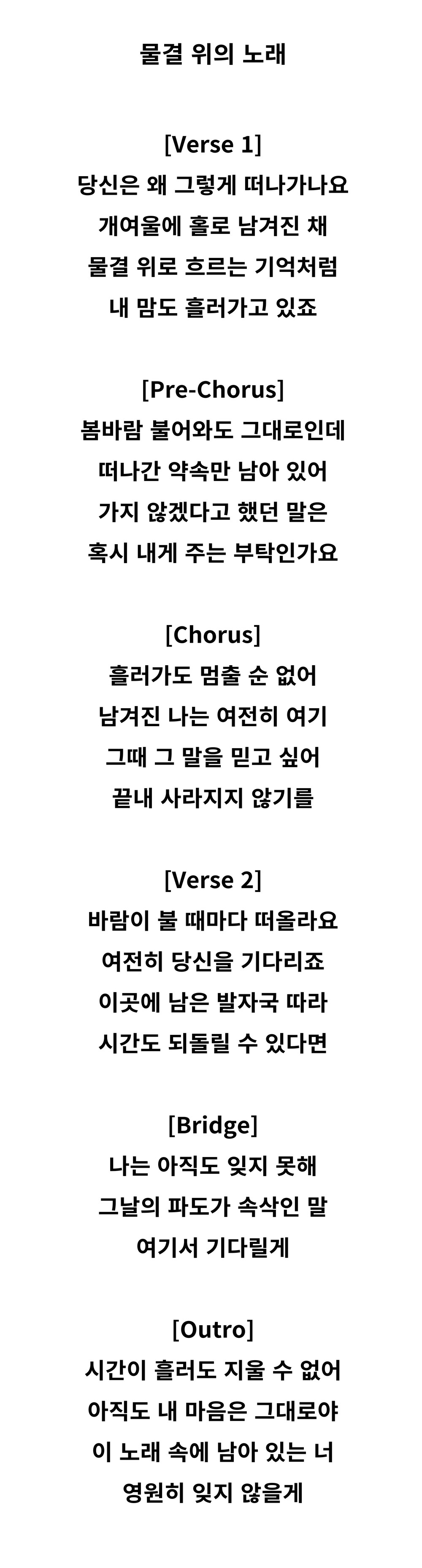 물결 위의 노래

[Verse 1]
당신은 왜 그렇게 떠나가나요
개여울에 홀로 남겨진 채
물결 위로 흐르는 기억처럼
내 맘도 흘러가고 있죠

[Pre-Chorus]
봄바람 불어와도 그대로인데
떠나간 약속만 남아 있어
가지 않겠다고 했던 말은
혹시 내게 주는 부탁인가요

[Chorus]
흘러가도 멈출 순 없어
남겨진 나는 여전히 여기
그때 그 말을 믿고 싶어
끝내 사라지지 않기를

[Verse 2]
바람이 불 때마다 떠올라요
여전히 당신을 기다리죠
이곳에 남은 발자국 따라
시간도 되돌릴 수 있다면

[Bridge]
나는 아직도 잊지 못해
그날의 파도가 속삭인 말
여기서 기다릴게

[Outro]
시간이 흘러도 지울 수 없어
아직도 내 마음은 그대로야
이 노래 속에 남아 있는 너
영원히 잊지 않을게